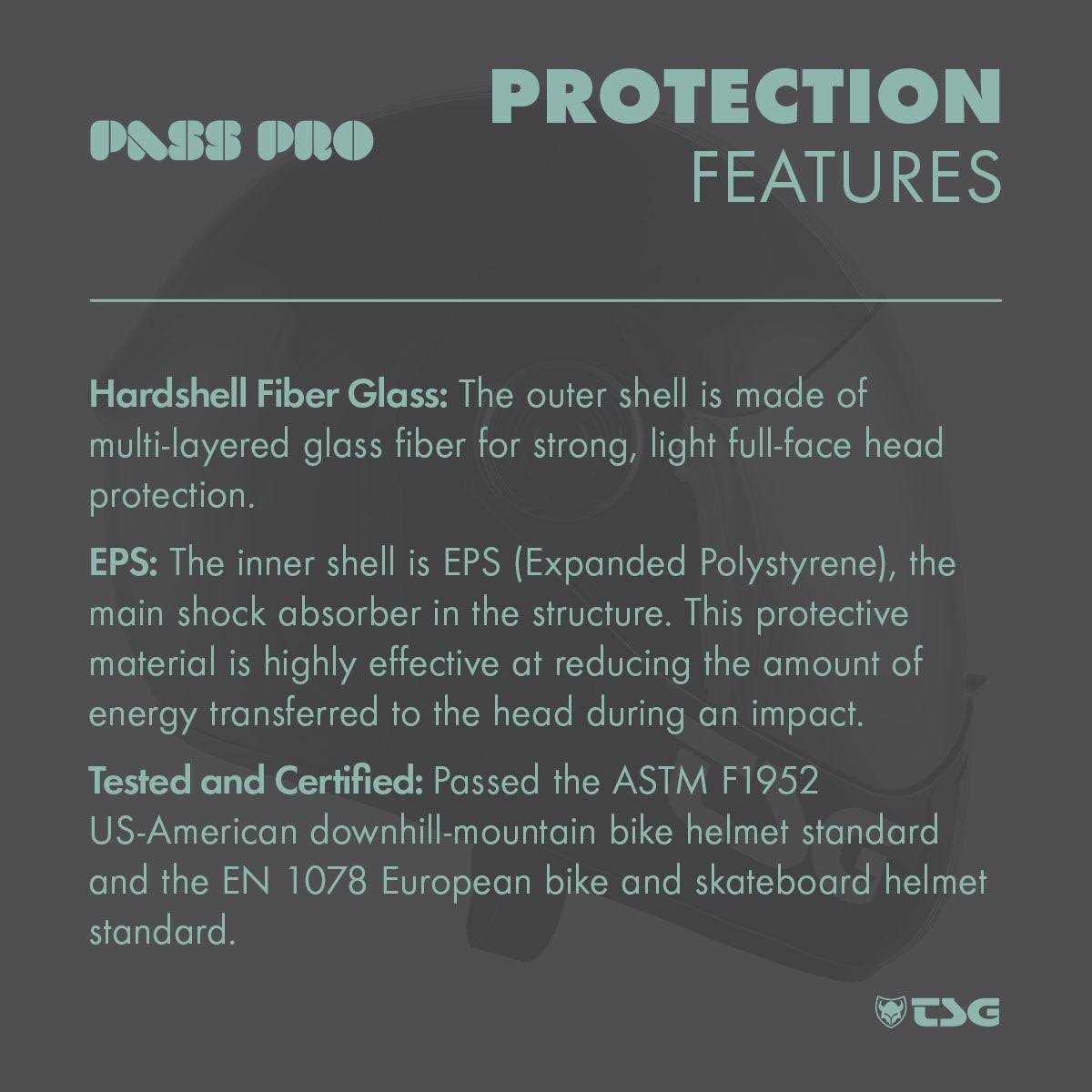 PASS PRO

PROTECTION
FEATURES

Hardshell Fiber Glass: The outer shell is made of multi-layered glass fiber for strong, light full-face head protection.

EPS: The inner shell is EPS (Expanded Polystyrene), the main shock absorber in the structure. This protective material is highly effective at reducing the amount of energy transferred to the head during an impact.

Tested and Certified: Passed the ASTM F1952 US-American downhill-mountain bike helmet standard and the EN 1078 European bike and skateboard helmet standard.

TSG